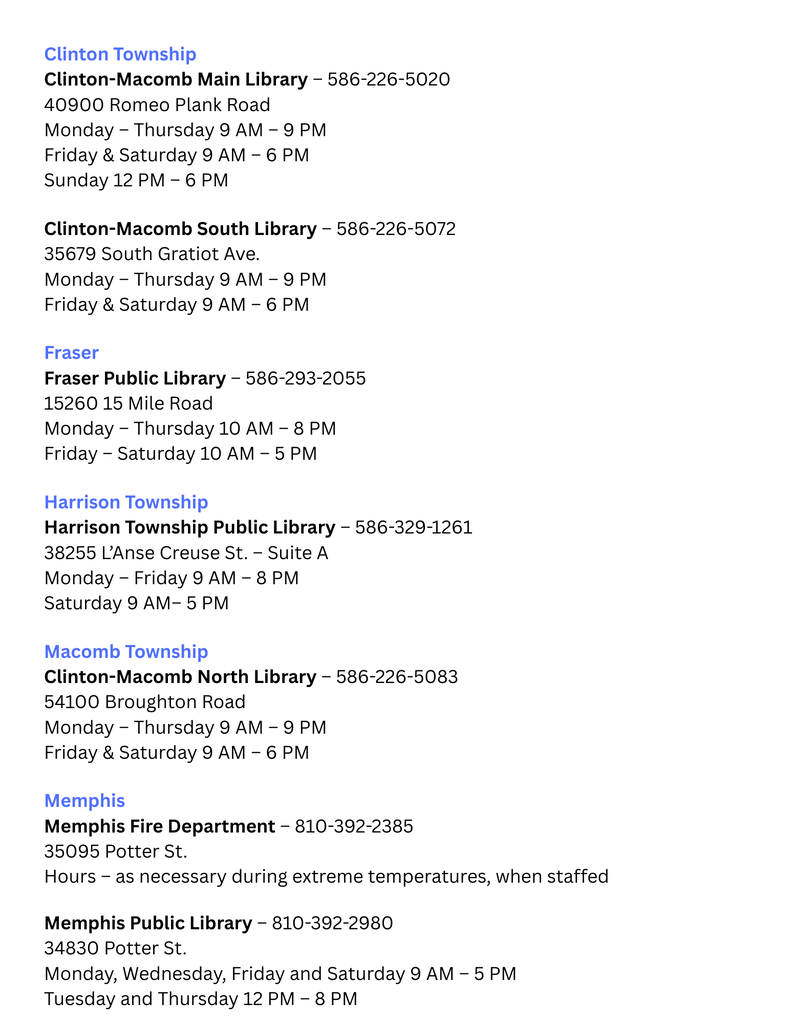 Clinton Township
Clinton-Macomb Main Library – 586-226-5020
40900 Romeo Plank Road
Monday – Thursday 9 AM – 9 PM
Friday & Saturday 9 AM – 6 PM
Sunday 12 PM – 6 PM

Clinton-Macomb South Library – 586-226-5072
35679 South Gratiot Ave.
Monday – Thursday 9 AM – 9 PM
Friday & Saturday 9 AM – 6 PM

Fraser
Fraser Public Library – 586-293-2055
15260 15 Mile Road
Monday – Thursday 10 AM – 8 PM
Friday – Saturday 10 AM – 5 PM

Harrison Township
Harrison Township Public Library – 586-329-1261
38255 L'Anse Creuse St. – Suite A
Monday – Friday 9 AM – 8 PM
Saturday 9 AM– 5 PM

Macomb Township
Clinton-Macomb North Library – 586-226-5083
54100 Broughton Road
Monday – Thursday 9 AM – 9 PM
Friday & Saturday 9 AM – 6 PM

Memphis
Memphis Fire Department – 810-392-2385
35095 Potter St.
Hours – as necessary during extreme temperatures, when staffed

Memphis Public Library – 810-392-2980
34830 Potter St.
Monday, Wednesday, Friday and Saturday 9 AM – 5 PM
Tuesday and Thursday 12 PM – 8 PM